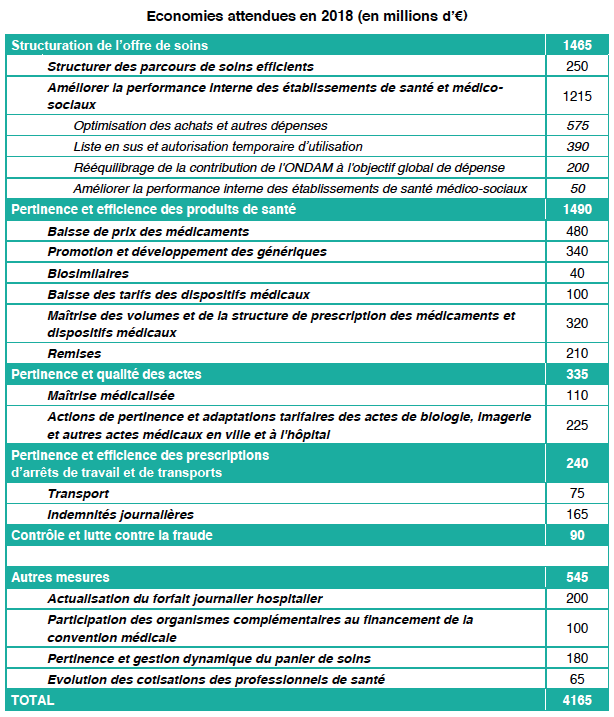 Economies attendues en 2018 (en millions d'€)

| | |
|---|---|
| Structuration de l'offre de soins | 1465 |
| Structurer des parcours de soins efficients | 250 |
| Améliorer la performance interne des établissements de santé et médico-sociaux | 1215 |
| Optimisation des achats et autres dépenses | 575 |
| Liste en sus et autorisation temporaire d'utilisation | 390 |
| Rééquilibrage de la contribution de l'ONDAM à l'objectif global de dépense | 200 |
| Améliorer la performance interne des établissements de santé médico-sociaux | 50 |
| Pertinence et efficience des produits de santé | 1490 |
| Baisse de prix des médicaments | 480 |
| Promotion et développement des génériques | 340 |
| Biosimilaires | 40 |
| Baisse des tarifs des dispositifs médicaux | 100 |
| Maîtrise des volumes et de la structure de prescription des médicaments et dispositifs médicaux | 320 |
| Remises | 210 |
| Pertinence et qualité des actes | 335 |
| Maîtrise médicalisée | 110 |
| Actions de pertinence et adaptations tarifaires des actes de biologie, imagerie et autres actes médicaux en ville et à l'hôpital | 225 |
| Pertinence et efficience des prescriptions d'arrêts de travail et de transports | 240 |
| Transport | 75 |
| Indemnités journalières | 165 |
| Contrôle et lutte contre la fraude | 90 |
| | |
| Autres mesures | 545 |
| Actualisation du forfait journalier hospitalier | 200 |
| Participation des organismes complémentaires au financement de la convention médicale | 100 |
| Pertinence et gestion dynamique du panier de soins | 180 |
| Evolution des cotisations des professionnels de santé | 65 |
| TOTAL | 4165 |